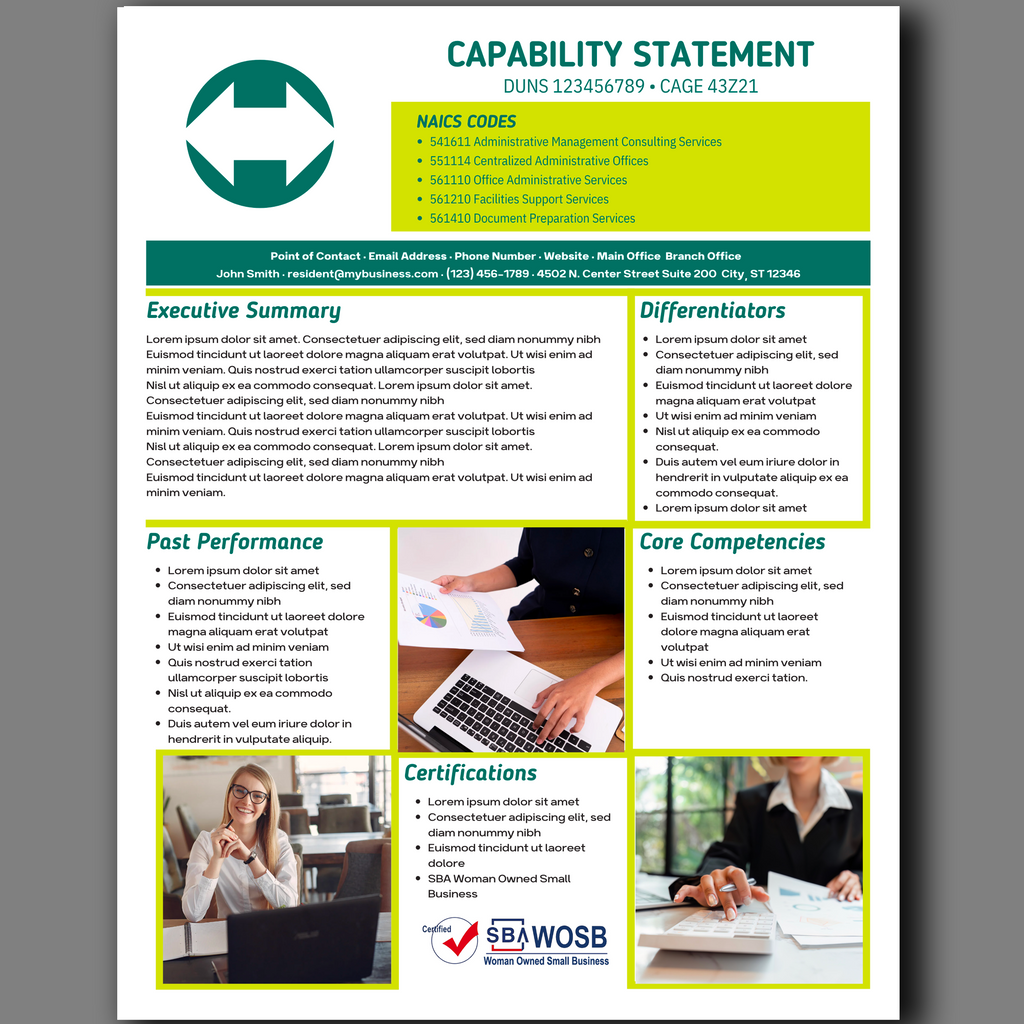 CAPABILITY STATEMENT

DUNS 123456789 • CAGE 43Z21

NAICS CODES
- 541611 Administrative Management Consulting Services
- 551114 Centralized Administrative Offices
- 561110 Office Administrative Services
- 561210 Facilities Support Services
- 561410 Document Preparation Services

Point of Contact · Email Address · Phone Number · Website · Main Office Branch Office
John Smith · resident@mybusiness.com · (123) 456-1789 · 4502 N. Center Street Suite 200 City, ST 12346

Executive Summary

Lorem ipsum dolor sit amet. Consectetuer adipiscing elit, sed diam nonummy nibh Euismod tincidunt ut laoreet dolore magna aliquam erat volutpat. Ut wisi enim ad minim veniam. Quis nostrud exerci tation ullamcorper suscipit lobortis Nisl ut aliquip ex ea commodo consequat. Lorem ipsum dolor sit amet. Consectetuer adipiscing elit, sed diam nonummy nibh Euismod tincidunt ut laoreet dolore magna aliquam erat volutpat. Ut wisi enim ad minim veniam. Quis nostrud exerci tation ullamcorper suscipit lobortis Nisl ut aliquip ex ea commodo consequat. Lorem ipsum dolor sit amet. Consectetuer adipiscing elit, sed diam nonummy nibh Euismod tincidunt ut laoreet dolore magna aliquam erat volutpat. Ut wisi enim ad minim veniam.

Differentiators
- Lorem ipsum dolor sit amet
- Consectetuer adipiscing elit, sed diam nonummy nibh
- Euismod tincidunt ut laoreet dolore magna aliquam erat volutpat
- Ut wisi enim ad minim veniam
- Nisl ut aliquip ex ea commodo consequat.
- Duis autem vel eum iriure dolor in hendrerit in vulputate aliquip ex ea commodo consequat.
- Lorem ipsum dolor sit amet

Past Performance
- Lorem ipsum dolor sit amet
- Consectetuer adipiscing elit, sed diam nonummy nibh
- Euismod tincidunt ut laoreet dolore magna aliquam erat volutpat
- Ut wisi enim ad minim veniam
- Quis nostrud exerci tation ullamcorper suscipit lobortis
- Nisl ut aliquip ex ea commodo consequat.
- Duis autem vel eum iriure dolor in hendrerit in vulputate aliquip.

Core Competencies
- Lorem ipsum dolor sit amet
- Consectetuer adipiscing elit, sed diam nonummy nibh
- Euismod tincidunt ut laoreet dolore magna aliquam erat volutpat
- Ut wisi enim ad minim veniam
- Quis nostrud exerci tation.

Certifications
- Lorem ipsum dolor sit amet
- Consectetuer adipiscing elit, sed diam nonummy nibh
- Euismod tincidunt ut laoreet dolore
- SBA Woman Owned Small Business

Certified
SBA WOSB
Woman Owned Small Business